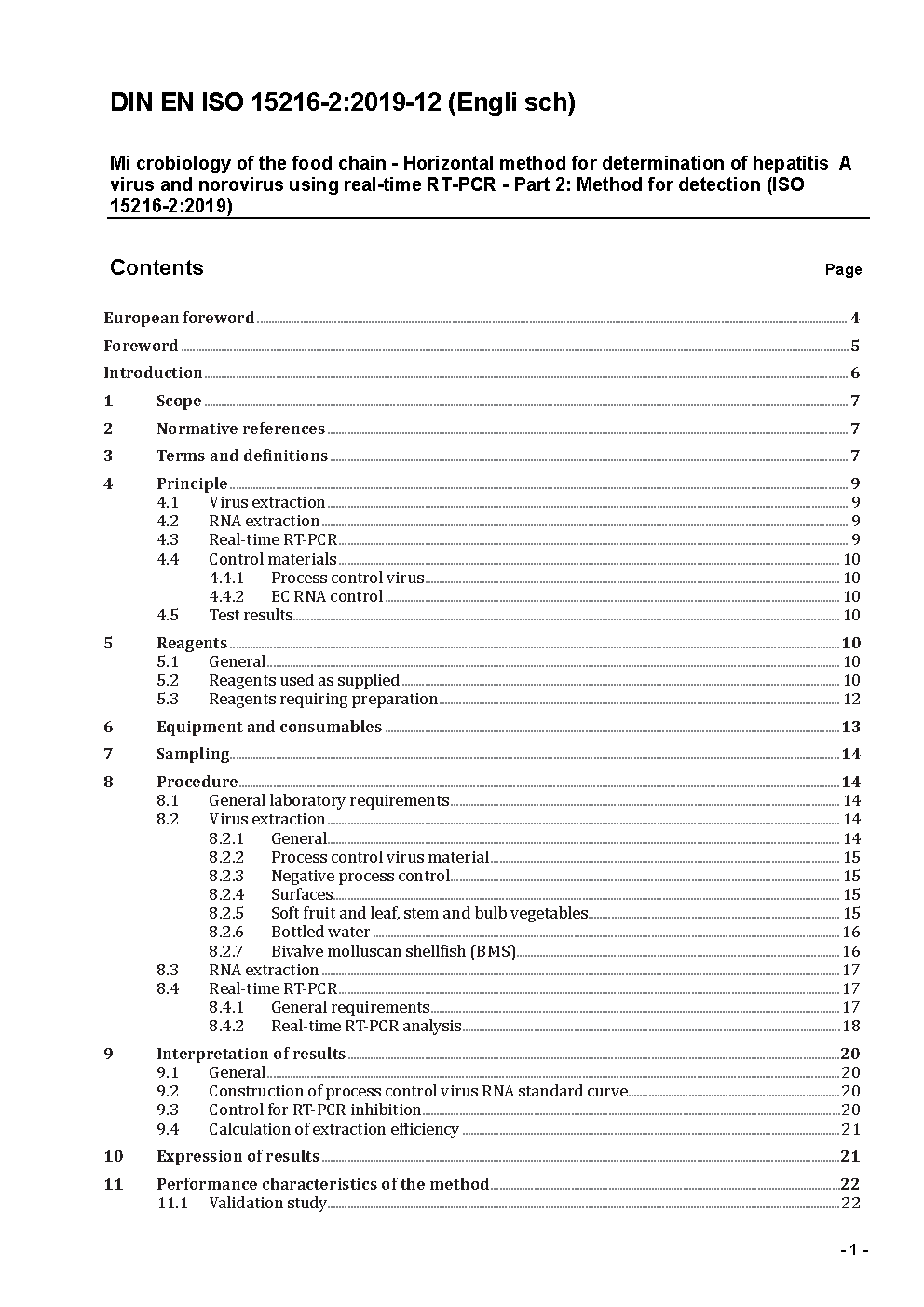 DIN EN ISO 15216-2:2019-12 (Engli sch)

Mi crobiology of the food chain - Horizontal method for determination of hepatitis A virus and norovirus using real-time RT-PCR - Part 2: Method for detection (ISO 15216-2:2019)

Contents Page

European foreword 4
Foreword 5
Introduction 6
1 Scope 7
2 Normative references 7
3 Terms and definitions 7
4 Principle 9
4.1 Virus extraction 9
4.2 RNA extraction 9
4.3 Real-time RT-PCR 9
4.4 Control materials 10
4.4.1 Process control virus 10
4.4.2 EC RNA control 10
4.5 Test results 10
5 Reagents 10
5.1 General 10
5.2 Reagents used as supplied 10
5.3 Reagents requiring preparation 12
6 Equipment and consumables 13
7 Sampling 14
8 Procedure 14
8.1 General laboratory requirements 14
8.2 Virus extraction 14
8.2.1 General 14
8.2.2 Process control virus material 15
8.2.3 Negative process control 15
8.2.4 Surfaces 15
8.2.5 Soft fruit and leaf, stem and bulb vegetables 15
8.2.6 Bottled water 16
8.2.7 Bivalve molluscan shellfish (BMS) 16
8.3 RNA extraction 17
8.4 Real-time RT-PCR 17
8.4.1 General requirements 17
8.4.2 Real-time RT-PCR analysis 18
9 Interpretation of results 20
9.1 General 20
9.2 Construction of process control virus RNA standard curve 20
9.3 Control for RT-PCR inhibition 20
9.4 Calculation of extraction efficiency 21
10 Expression of results 21
11 Performance characteristics of the method 22
11.1 Validation study 22

- 1 -